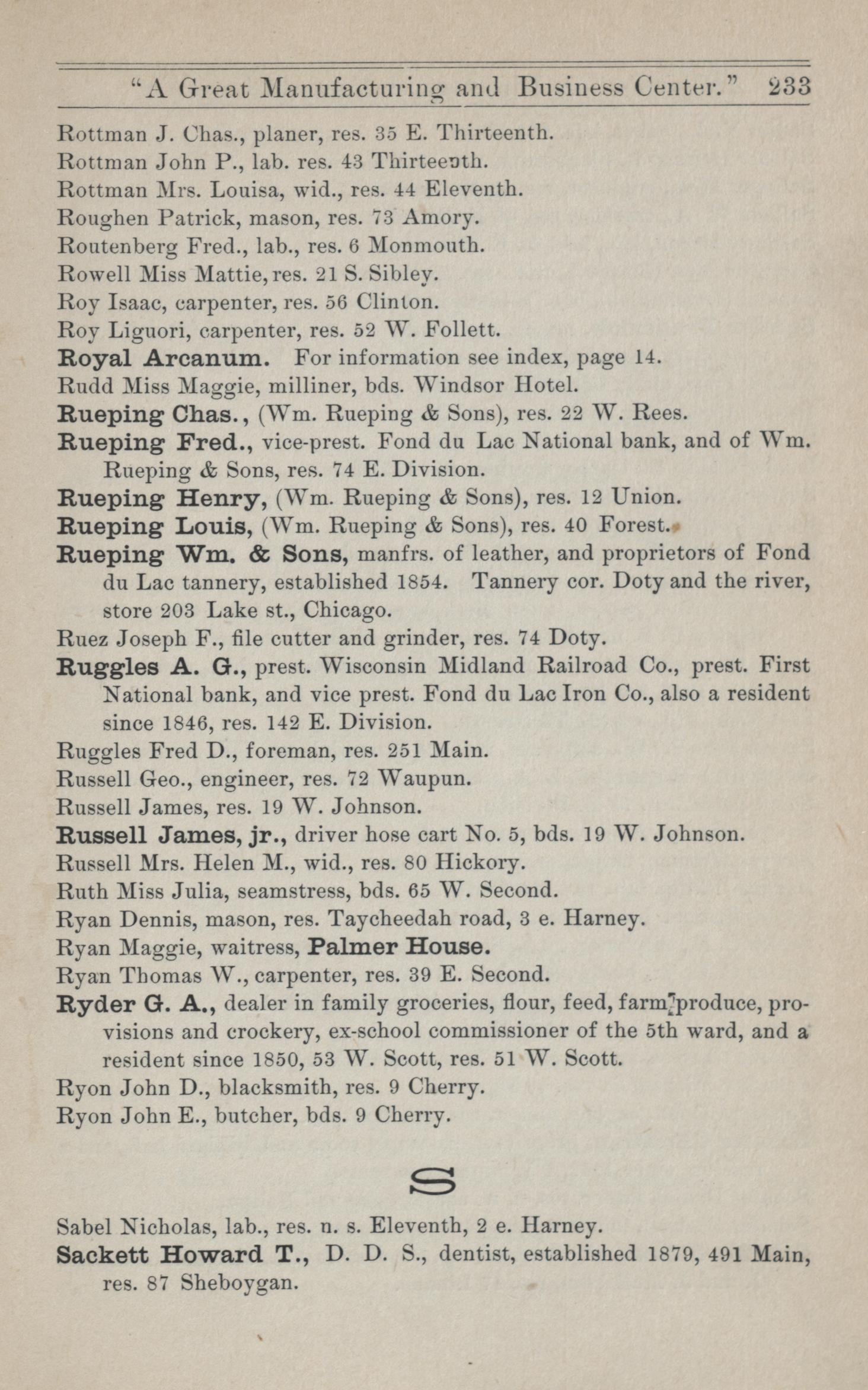 "A Great Manufacturing and Business Center." 233

Rottman J. Chas., planer, res. 35 E. Thirteenth.
Rottman John P., lab. res. 43 Thirteenth.
Rottman Mrs. Louisa, wid., res. 44 Eleventh.
Roughen Patrick, mason, res. 73 Amory.
Routenberg Fred., lab., res. 6 Monmouth.
Rowell Miss Mattie, res. 21 S. Sibley.
Roy Isaac, carpenter, res. 56 Clinton.
Roy Liguori, carpenter, res. 52 W. Follett.
Royal Arcanum. For information see index, page 14.
Rudd Miss Maggie, milliner, bds. Windsor Hotel.
Rueping Chas., (Wm. Rueping & Sons), res. 22 W. Rees.
Rueping Fred., vice-prest. Fond du Lac National bank, and of Wm. Rueping & Sons, res. 74 E. Division.
Rueping Henry, (Wm. Rueping & Sons), res. 12 Union.
Rueping Louis, (Wm. Rueping & Sons), res. 40 Forest.
Rueping Wm. & Sons, manfrs. of leather, and proprietors of Fond du Lac tannery, established 1854. Tannery cor. Doty and the river, store 203 Lake st., Chicago.
Ruez Joseph F., file cutter and grinder, res. 74 Doty.
Ruggles A. G., prest. Wisconsin Midland Railroad Co., prest. First National bank, and vice prest. Fond du Lac Iron Co., also a resident since 1846, res. 142 E. Division.
Ruggles Fred D., foreman, res. 251 Main.
Russell Geo., engineer, res. 72 Waupun.
Russell James, res. 19 W. Johnson.
Russell James, jr., driver hose cart No. 5, bds. 19 W. Johnson.
Russell Mrs. Helen M., wid., res. 80 Hickory.
Ruth Miss Julia, seamstress, bds. 65 W. Second.
Ryan Dennis, mason, res. Taycheedah road, 3 e. Harney.
Ryan Maggie, waitress, Palmer House.
Ryan Thomas W., carpenter, res. 39 E. Second.
Ryder G. A., dealer in family groceries, flour, feed, farm produce, provisions and crockery, ex-school commissioner of the 5th ward, and a resident since 1850, 53 W. Scott, res. 51 W. Scott.
Ryon John D., blacksmith, res. 9 Cherry.
Ryon John E., butcher, bds. 9 Cherry.

S

Sabel Nicholas, lab., res. n. s. Eleventh, 2 e. Harney.
Sackett Howard T., D. D. S., dentist, established 1879, 491 Main, res. 87 Sheboygan.